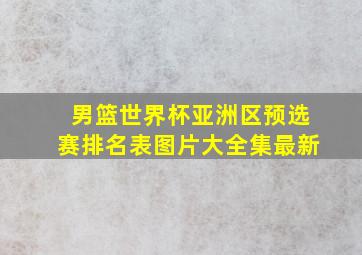 男篮世界杯亚洲区预选赛排名表图片大全集最新